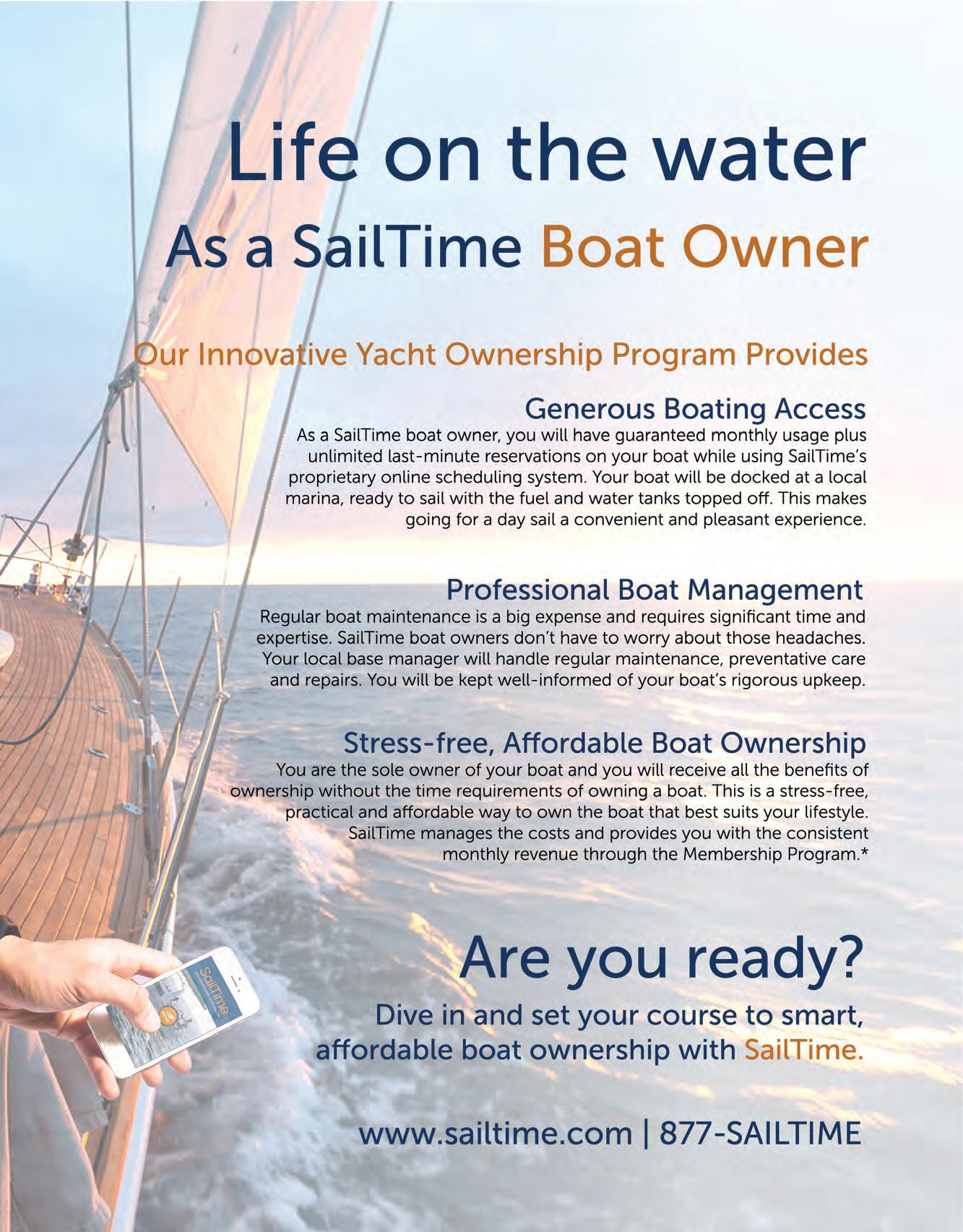 Life on the water
As a SailTime Boat Owner

Our Innovative Yacht Ownership Program Provides

Generous Boating Access
As a SailTime boat owner, you will have guaranteed monthly usage plus unlimited last-minute reservations on your boat while using SailTime's proprietary online scheduling system. Your boat will be docked at a local marina, ready to sail with the fuel and water tanks topped off. This makes going for a day sail a convenient and pleasant experience.

Professional Boat Management
Regular boat maintenance is a big expense and requires significant time and expertise. SailTime boat owners don't have to worry about those headaches. Your local base manager will handle regular maintenance, preventative care and repairs. You will be kept well-informed of your boat's rigorous upkeep.

Stress-free, Affordable Boat Ownership
You are the sole owner of your boat and you will receive all the benefits of ownership without the time requirements of owning a boat. This is a stress-free, practical and affordable way to own the boat that best suits your lifestyle. SailTime manages the costs and provides you with the consistent monthly revenue through the Membership Program.*

SailTime

Are you ready?
Dive in and set your course to smart, affordable boat ownership with SailTime.

www.sailtime.com | 877-SAILTIME